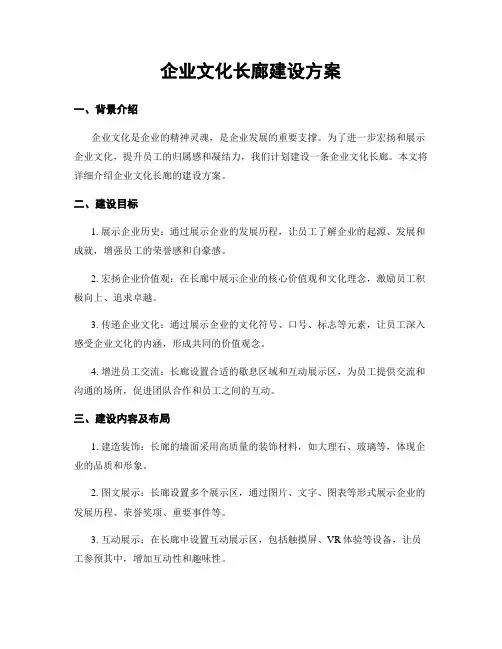 企业文化长廊建设方案

一、背景介绍

企业文化是企业的精神灵魂，是企业发展的重要支撑。为了进一步宏扬和展示企业文化，提升员工的归属感和凝结力，我们计划建设一条企业文化长廊。本文将详细介绍企业文化长廊的建设方案。

二、建设目标

1. 展示企业历史：通过展示企业的发展历程，让员工了解企业的起源、发展和成就，增强员工的荣誉感和自豪感。

2. 宏扬企业价值观：在长廊中展示企业的核心价值观和文化理念，激励员工积极向上、追求卓越。

3. 传递企业文化：通过展示企业的文化符号、口号、标志等元素，让员工深入感受企业文化的内涵，形成共同的价值观念。

4. 增进员工交流：长廊设置合适的歇息区域和互动展示区，为员工提供交流和沟通的场所，促进团队合作和员工之间的互动。

三、建设内容及布局

1. 建造装饰：长廊的墙面采用高质量的装饰材料，如大理石、玻璃等，体现企业的品质和形象。

2. 图文展示：长廊设置多个展示区，通过图片、文字、图表等形式展示企业的发展历程、荣誉奖项、重要事件等。

3. 互动展示：在长廊中设置互动展示区，包括触摸屏、VR 体验等设备，让员工参预其中，增加互动性和趣味性。